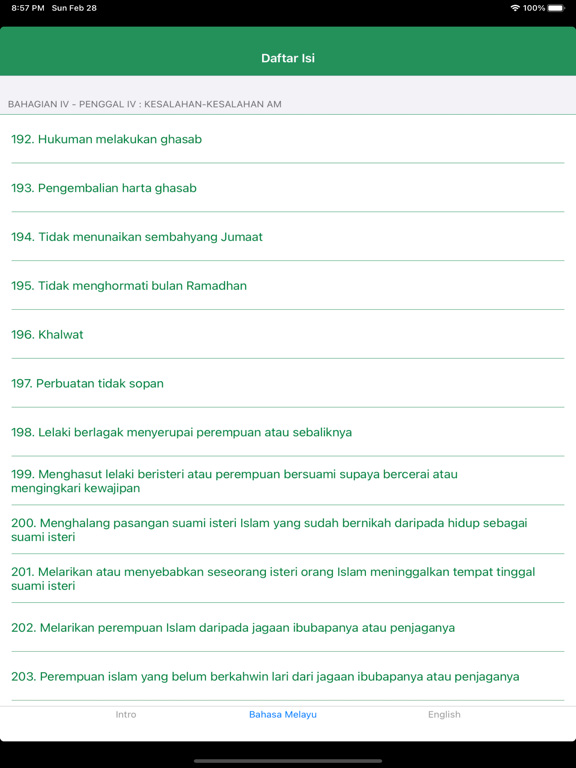 8:57 PM Sun Feb 28

100%

Daftar Isi

BAHAGIAN IV - PENGGAL IV : KESALAHAN-KESALAHAN AM

192. Hukuman melakukan ghasab

193. Pengembalian harta ghasab

194. Tidak menunaikan sembahyang Jumaat

195. Tidak menghormati bulan Ramadhan

196. Khalwat

197. Perbuatan tidak sopan

198. Lelaki berlagak menyerupai perempuan atau sebaliknya

199. Menghasut lelaki beristeri atau perempuan bersuami supaya bercerai atau mengingkari kewajipan

200. Menghalang pasangan suami isteri Islam yang sudah bernikah daripada hidup sebagai suami isteri

201. Melarikan atau menyebabkan seseorang isteri orang Islam meninggalkan tempat tinggal suami isteri

202. Melarikan perempuan Islam daripada jagaan ibubapanya atau penjaganya

203. Perempuan islam yang belum berkahwin lari dari jagaan ibubapanya atau penjaganya

Intro

Bahasa Melayu

English